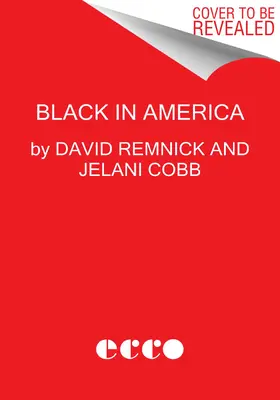 COVER TO BE REVEALED

BLACK IN AMERICA

by DAVID REMNICK AND JELANI COBB

ecco